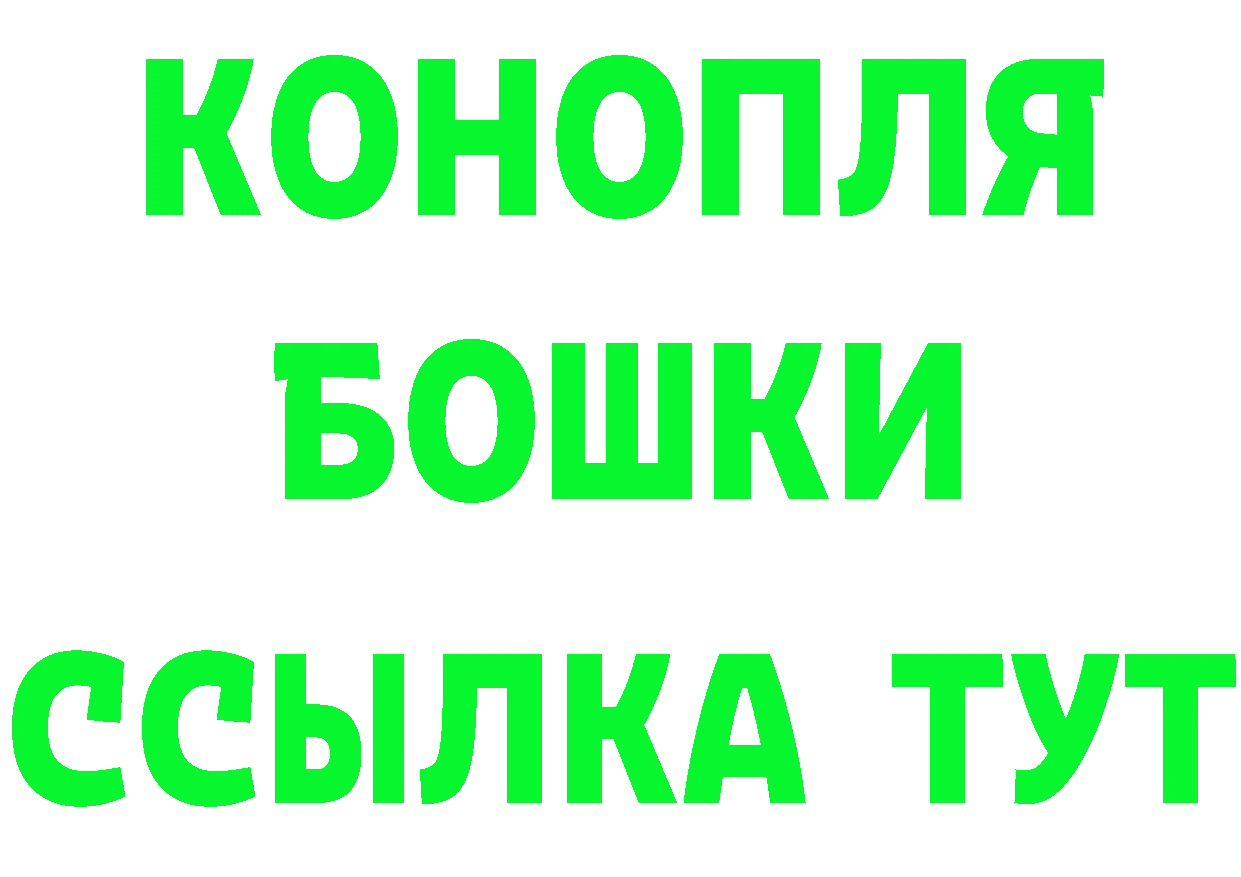 КОНОПЛЯ
БОШКИ
ССЫЛКА ТУТ